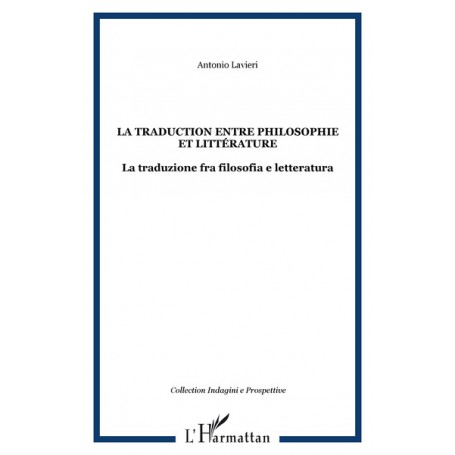 Antonio Lavieri

LA TRADUCTION ENTRE PHILOSOPHIE ET LITTÉRATURE

La traduzione fra filosofia e letteratura

Collection Indagini e Prospettive

L'Harmattan